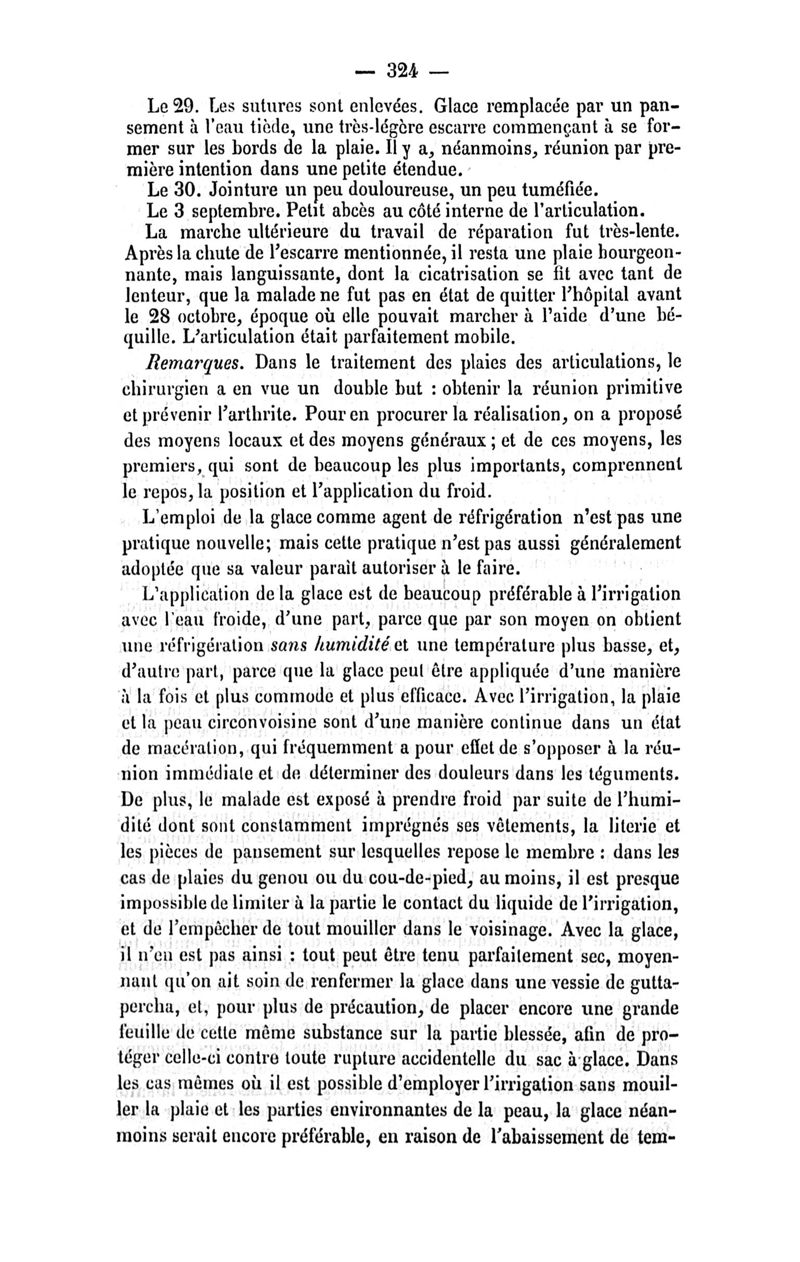 — 324 —

Le 29. Les sutures sont enlevées. Glace remplacée par un pansement à l'eau tiède, une très-légère escarre commençant à se former sur les bords de la plaie. Il y a, néanmoins, réunion par première intention dans une petite étendue.

Le 30. Jointure un peu douloureuse, un peu tuméfiée.

Le 3 septembre. Petit abcès au côté interne de l'articulation.

La marche ultérieure du travail de réparation fut très-lente. Après la chute de l'escarre mentionnée, il resta une plaie bourgeonnante, mais languissante, dont la cicatrisation se fit avec tant de lenteur, que la malade ne fut pas en état de quitter l'hôpital avant le 28 octobre, époque où elle pouvait marcher à l'aide d'une béquille. L'articulation était parfaitement mobile.

Remarques. Dans le traitement des plaies des articulations, le chirurgien a en vue un double but : obtenir la réunion primitive et prévenir l'arthrite. Pour en procurer la réalisation, on a proposé des moyens locaux et des moyens généraux ; et de ces moyens, les premiers, qui sont de beaucoup les plus importants, comprennent le repos, la position et l'application du froid.

L'emploi de la glace comme agent de réfrigération n'est pas une pratique nouvelle; mais cette pratique n'est pas aussi généralement adoptée que sa valeur paraît autoriser à le faire.

L'application de la glace est de beaucoup préférable à l'irrigation avec l'eau froide, d'une part, parce que par son moyen on obtient une réfrigération sans humidité et une température plus basse, et, d'autre part, parce que la glace peut être appliquée d'une manière à la fois et plus commode et plus efficace. Avec l'irrigation, la plaie et la peau circonvoisine sont d'une manière continue dans un état de macération, qui fréquemment a pour effet de s'opposer à la réunion immédiate et de déterminer des douleurs dans les téguments. De plus, le malade est exposé à prendre froid par suite de l'humidité dont sont constamment imprégnés ses vêtements, la literie et les pièces de pansement sur lesquelles repose le membre : dans les cas de plaies du genou ou du cou-de-pied, au moins, il est presque impossible de limiter à la partie le contact du liquide de l'irrigation, et de l'empêcher de tout mouiller dans le voisinage. Avec la glace, il n'en est pas ainsi : tout peut être tenu parfaitement sec, moyennant qu'on ait soin de renfermer la glace dans une vessie de gutta-percha, et, pour plus de précaution, de placer encore une grande feuille de cette même substance sur la partie blessée, afin de protéger celle-ci contre toute rupture accidentelle du sac à glace. Dans les cas mêmes où il est possible d'employer l'irrigation sans mouiller la plaie et les parties environnantes de la peau, la glace néanmoins serait encore préférable, en raison de l'abaissement de tem-